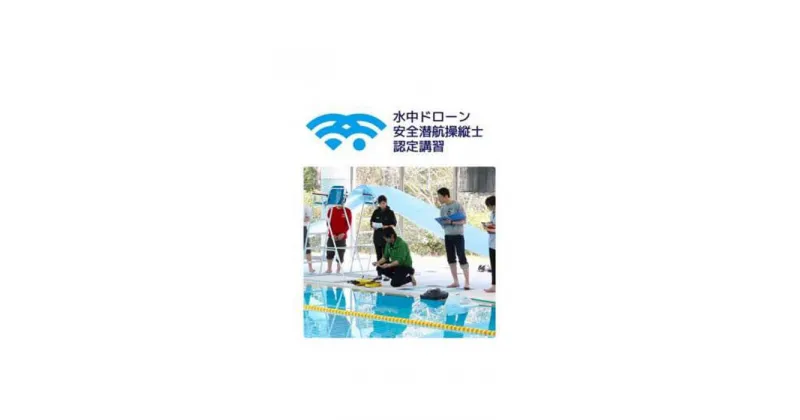 水中ドローン
安全潜航操縦士
認定講習